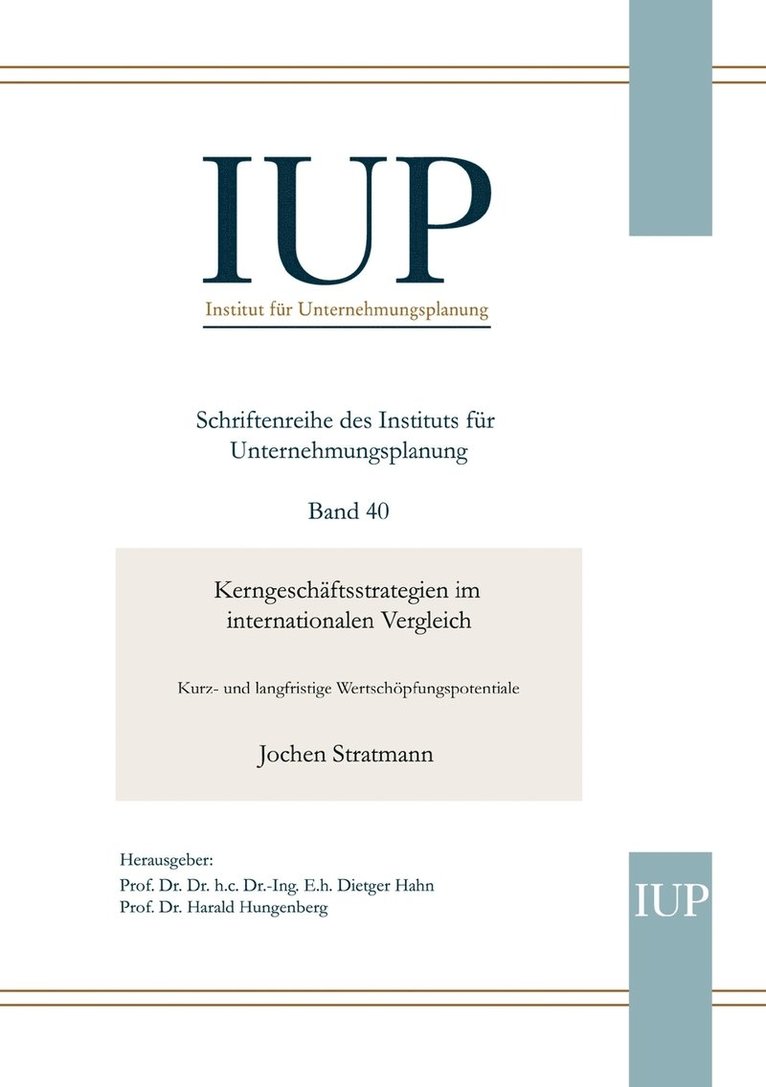 IUP
Institut für Unternehmungsplanung

Schriftenreihe des Instituts für Unternehmungsplanung

Band 40

Kerngeschäftsstrategien im internationalen Vergleich

Kurz- und langfristige Wertschöpfungspotentiale

Jochen Stratmann

Herausgeber:
Prof. Dr. Dr. h.c. Dr.-Ing. E.h. Dietger Hahn
Prof. Dr. Harald Hungenberg

IUP